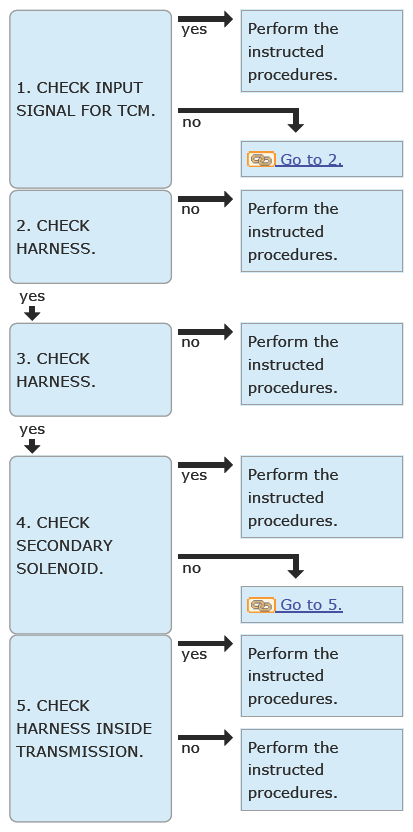 1. CHECK INPUT SIGNAL FOR TCM.

yes

Perform the instructed procedures.

no

Go to 2.

2. CHECK HARNESS.

no

Perform the instructed procedures.

yes

3. CHECK HARNESS.

no

Perform the instructed procedures.

yes

4. CHECK SECONDARY SOLENOID.

yes

Perform the instructed procedures.

no

Go to 5.

5. CHECK HARNESS INSIDE TRANSMISSION.

yes

Perform the instructed procedures.

no

Perform the instructed procedures.